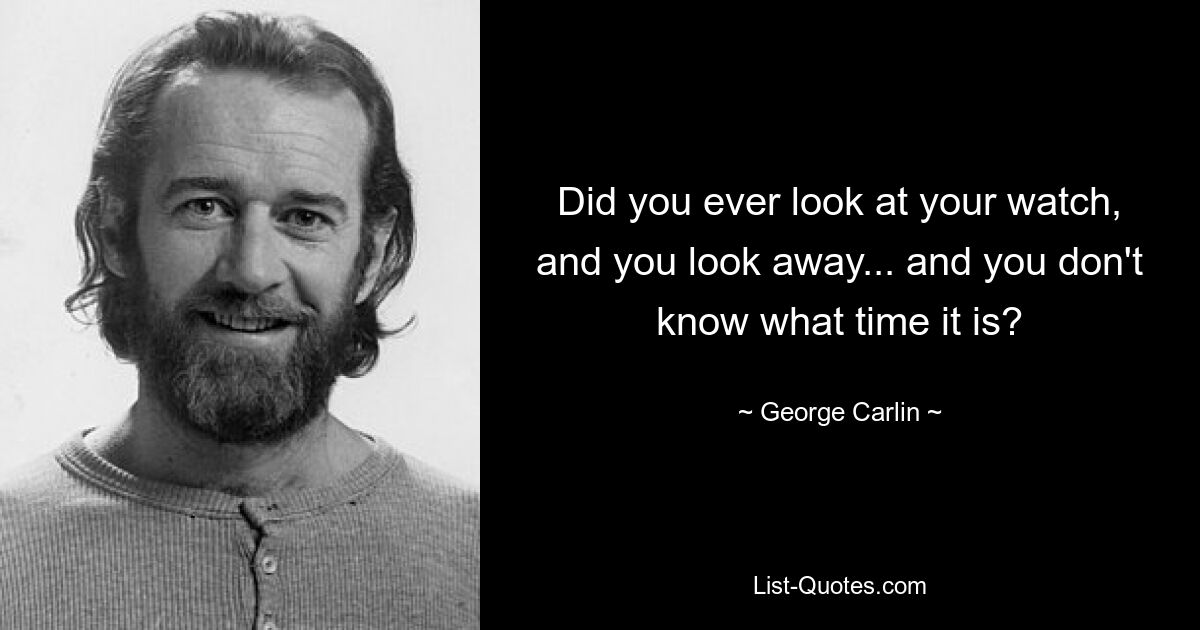 Did you ever look at your watch, and you look away... and you don't know what time it is?

~ George Carlin ~

List-Quotes.com